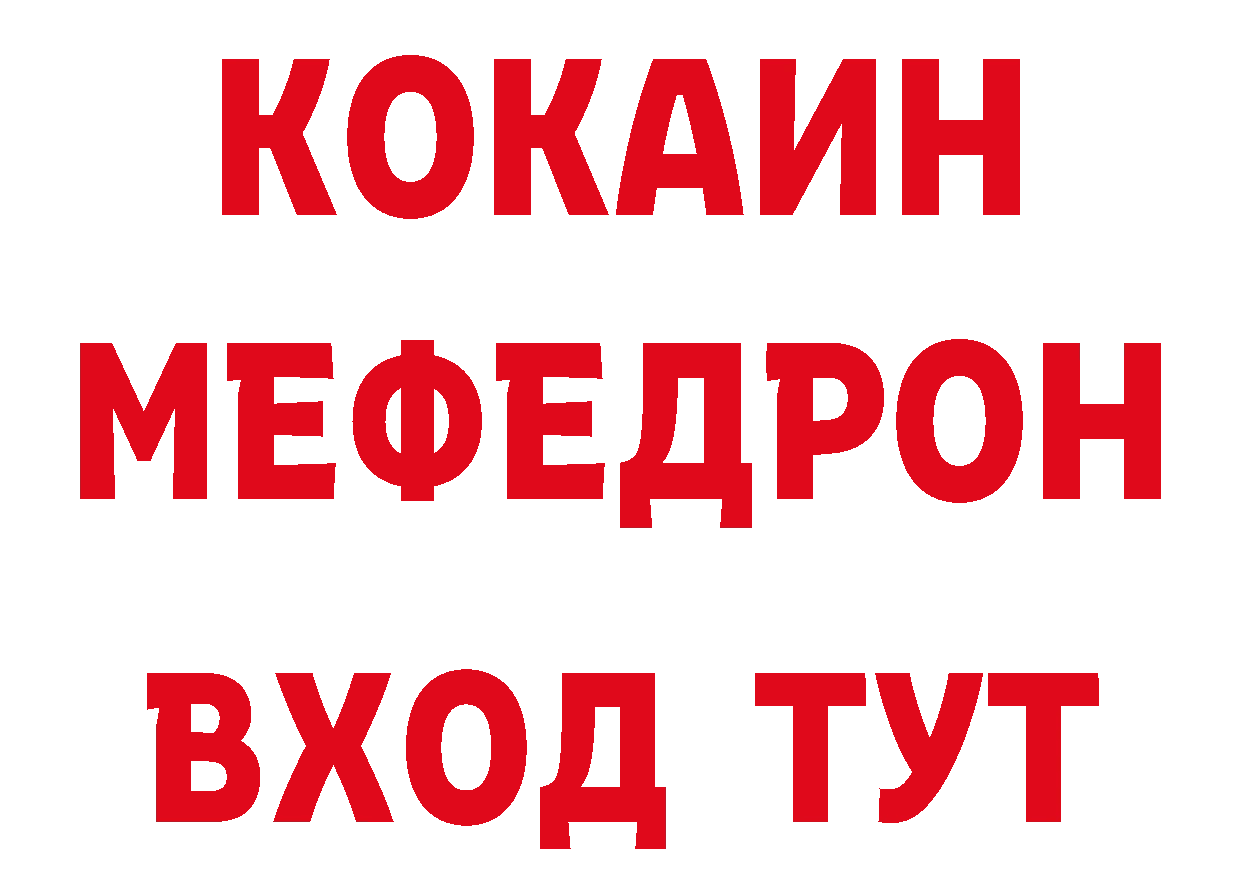 КОКАИН
МЕФЕДРОН
ВХОД ТУТ